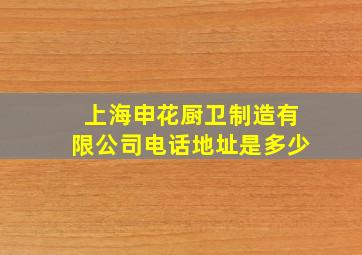 上海申花厨卫制造有限公司电话地址是多少